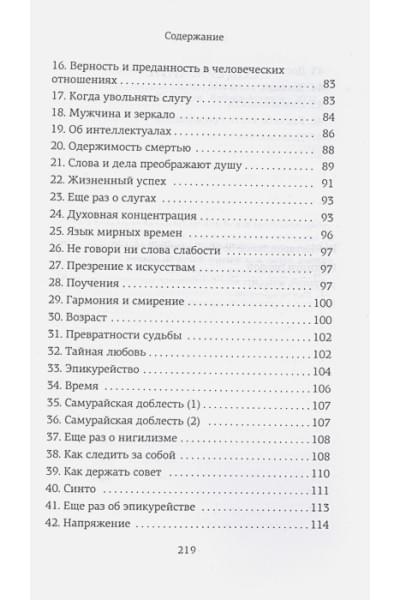 Содержание

16. Верность и преданность в человеческих отношениях . . . 83
17. Когда увольнять слугу . . . 83
18. Мужчина и зеркало . . . 84
19. Об интеллектуалах . . . 86
20. Одержимость смертью . . . 88
21. Слова и дела преображают душу . . . 89
22. Жизненный успех . . . 91
23. Еще раз о слугах . . . 93
24. Духовная концентрация . . . 93
25. Язык мирных времен . . . 96
26. Не говори ни слова слабости . . . 97
27. Презрение к искусствам . . . 97
28. Поучения . . . 97
29. Гармония и смирение . . . 100
30. Возраст . . . 100
31. Превратности судьбы . . . 102
32. Тайная любовь . . . 102
33. Эпикурейство . . . 104
34. Время . . . 106
35. Самурайская доблесть (1) . . . 107
36. Самурайская доблесть (2) . . . 107
37. Еще раз о нигилизме . . . 108
38. Как следить за собой . . . 108
39. Как держать совет . . . 110
40. Синто . . . 111
41. Еще раз об эпикурействе . . . 113
42. Напряжение . . . 114

219